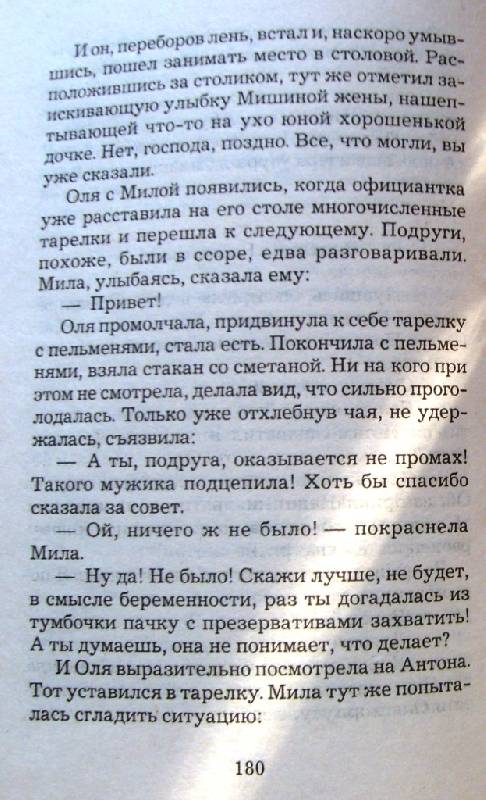 И он, переборов лень, встал и, наскоро умывшись, пошел занимать место в столовой. Расположившись за столиком, тут же отметил заискивающую улыбку Мишиной жены, нашептывающей что-то на ухо юной хорошенькой дочке. Нет, господа, поздно. Все, что могли, вы уже сказали.

Оля с Милой появились, когда официантка уже расставила на его столе многочисленные тарелки и перешла к следующему. Подруги, похоже, были в ссоре, едва разговаривали. Мила, улыбаясь, сказала ему:

— Привет!

Оля промолчала, придвинула к себе тарелку с пельменями, стала есть. Покончила с пельменями, взяла стакан со сметаной. Ни на кого при этом не смотрела, делала вид, что сильно проголодалась. Только уже отхлебнув чая, не удержалась, съязвила:

— А ты, подруга, оказывается не промах! Такого мужика подцепила! Хоть бы спасибо сказала за совет.

— Ой, ничего ж не было! — покраснела Мила.

— Ну да! Не было! Скажи лучше, не будет, в смысле беременности, раз ты догадалась из тумбочки пачку с презервативами захватить! А ты думаешь, она не понимает, что делает?

И Оля выразительно посмотрела на Антона. Тот уставился в тарелку. Мила тут же попыталась сгладить ситуацию:

180